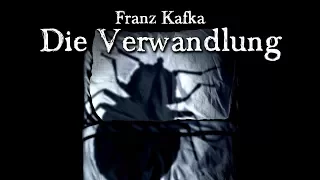 Franz Kafka
Die Verwandlung